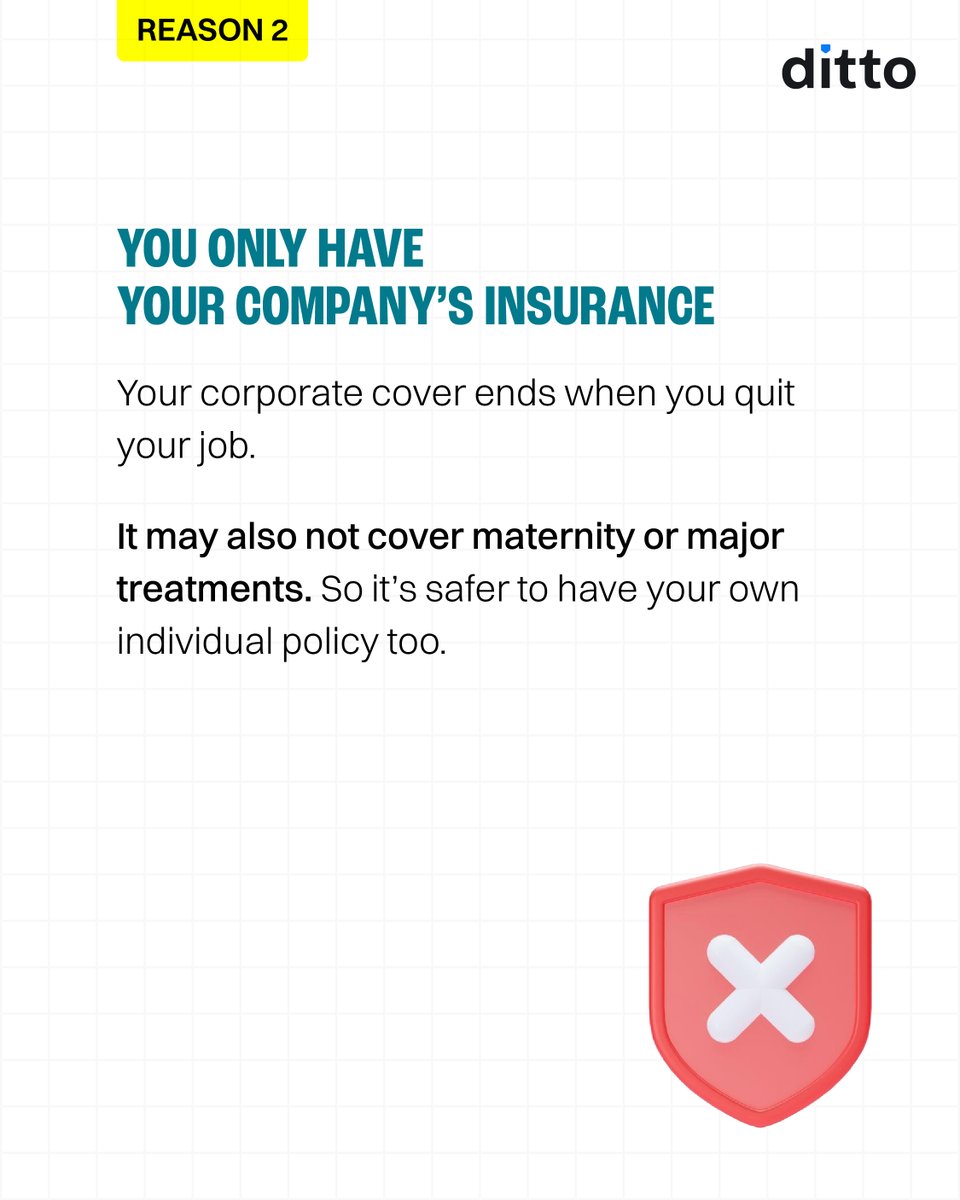 REASON 2

ditto

YOU ONLY HAVE
YOUR COMPANY'S INSURANCE

Your corporate cover ends when you quit your job.

It may also not cover maternity or major treatments. So it's safer to have your own individual policy too.